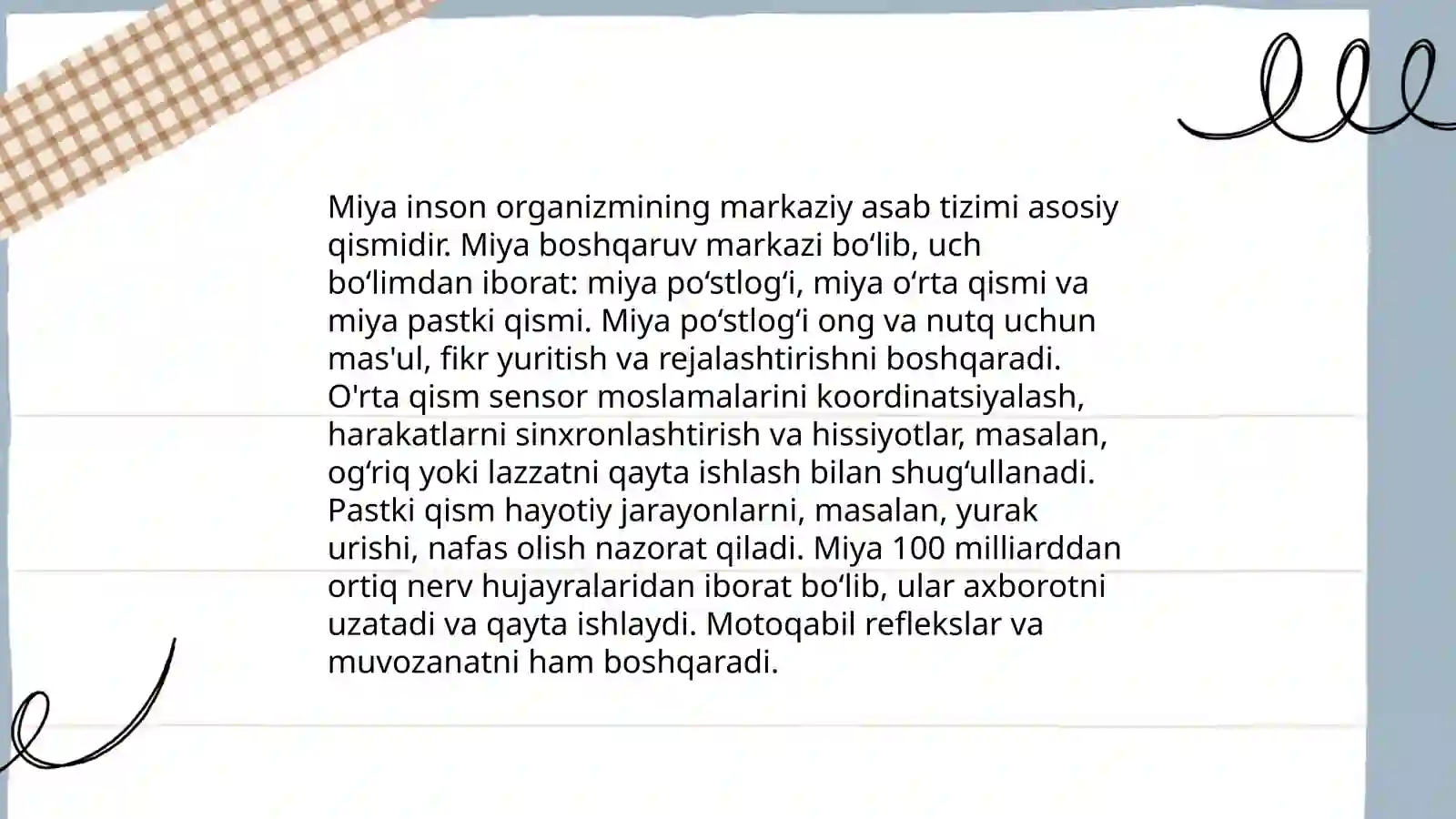 Miya inson organizmining markaziy asab tizimi asosiy qismidir. Miya boshqaruv markazi bo‘lib, uch bo‘limdan iborat: miya po‘stlog‘i, miya o‘rta qismi va miya pastki qismi. Miya po‘stlog‘i ong va nutq uchun mas'ul, fikr yuritish va rejalashtirishni boshqaradi. O'rta qism sensor moslamalarini koordinatsiyalash, harakatlarni sinxronlashtirish va hissiyotlar, masalan, og‘riq yoki lazzatni qayta ishlash bilan shug‘ullanadi. Pastki qism hayotiy jarayonlarni, masalan, yurak urishi, nafas olish nazorat qiladi. Miya 100 milliarddan ortiq nerv hujayralaridan iborat bo‘lib, ular axborotni uzatadi va qayta ishlaydi. Motoqabil reflekslar va muvozanatni ham boshqaradi.